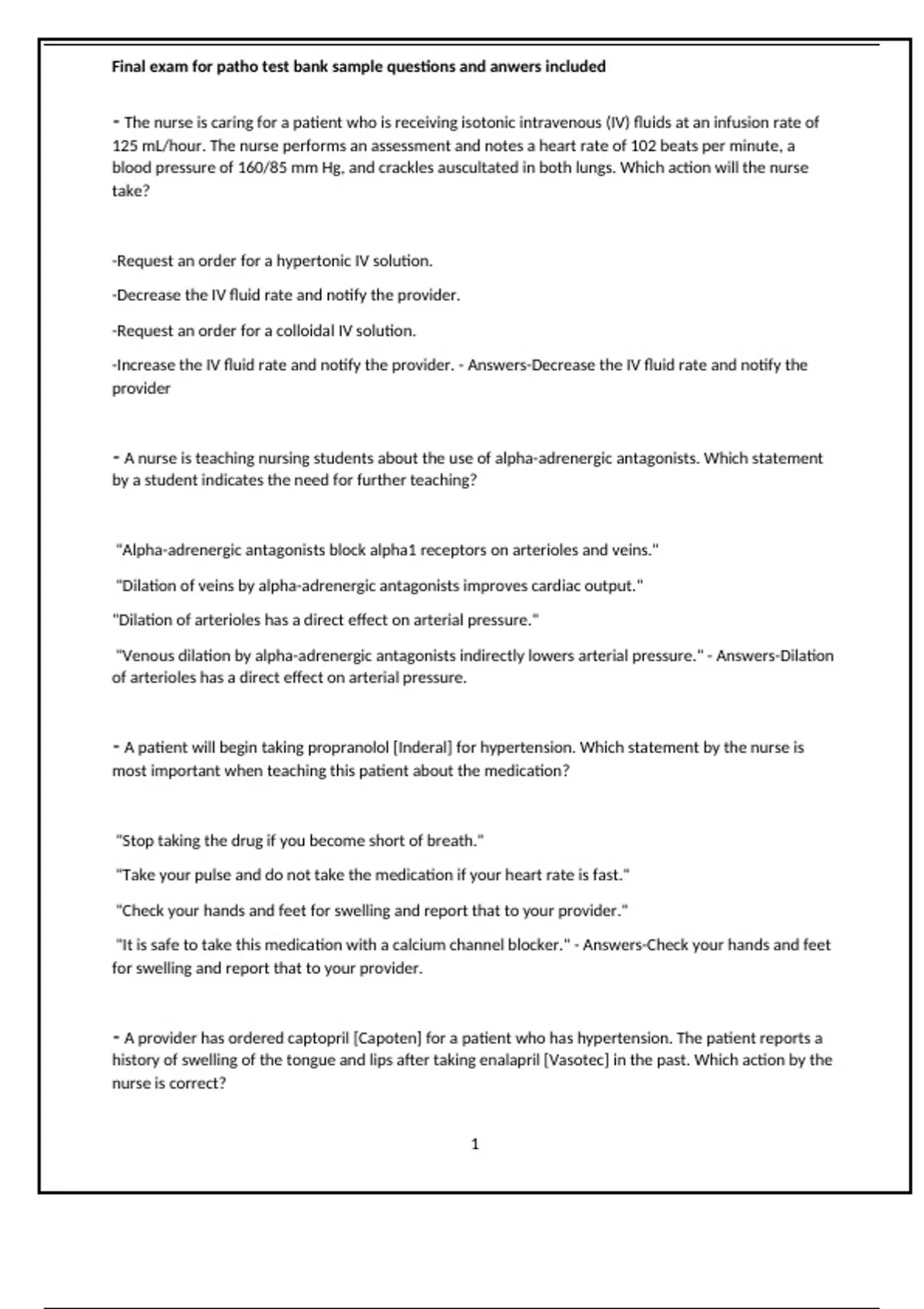 Final exam for patho test bank sample questions and anwers included

- The nurse is caring for a patient who is receiving isotonic intravenous (IV) fluids at an infusion rate of 125 mL/hour. The nurse performs an assessment and notes a heart rate of 102 beats per minute, a blood pressure of 160/85 mm Hg, and crackles auscultated in both lungs. Which action will the nurse take?

-Request an order for a hypertonic IV solution.

-Decrease the IV fluid rate and notify the provider.

-Request an order for a colloidal IV solution.

-Increase the IV fluid rate and notify the provider. - Answers-Decrease the IV fluid rate and notify the provider

- A nurse is teaching nursing students about the use of alpha-adrenergic antagonists. Which statement by a student indicates the need for further teaching?

"Alpha-adrenergic antagonists block alpha1 receptors on arterioles and veins."

"Dilation of veins by alpha-adrenergic antagonists improves cardiac output."

"Dilation of arterioles has a direct effect on arterial pressure."

"Venous dilation by alpha-adrenergic antagonists indirectly lowers arterial pressure." - Answers-Dilation of arterioles has a direct effect on arterial pressure.

- A patient will begin taking propranolol [Inderal] for hypertension. Which statement by the nurse is most important when teaching this patient about the medication?

"Stop taking the drug if you become short of breath."

"Take your pulse and do not take the medication if your heart rate is fast."

"Check your hands and feet for swelling and report that to your provider."

"It is safe to take this medication with a calcium channel blocker." - Answers-Check your hands and feet for swelling and report that to your provider.

- A provider has ordered captopril [Capoten] for a patient who has hypertension. The patient reports a history of swelling of the tongue and lips after taking enalapril [Vasotec] in the past. Which action by the nurse is correct?

1